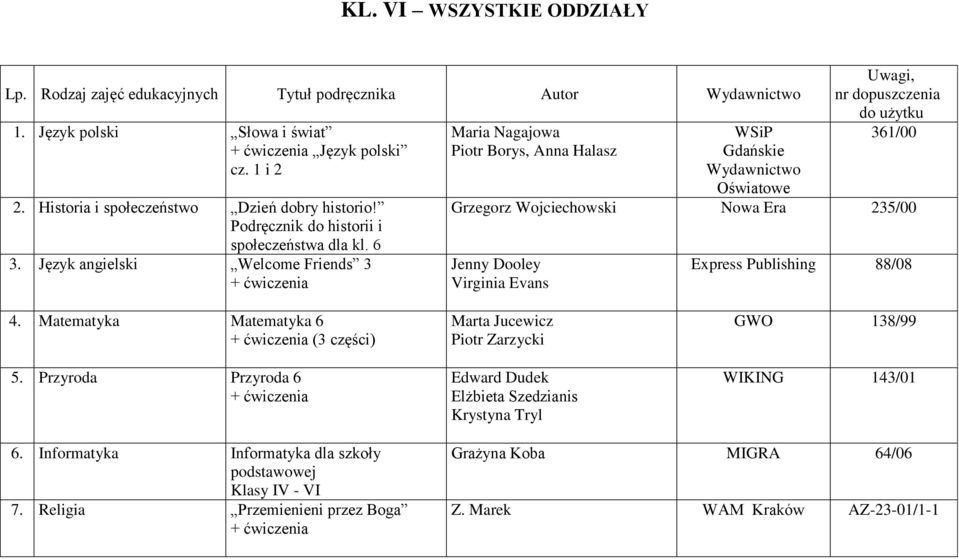 KL. VI – WSZYSTKIE ODDZIAŁY

| Lp. | Rodzaj zajęć edukacyjnych | Tytuł podręcznika | Autor | Wydawnictwo | Uwagi, nr dopuszczenia do użytku |
|---|---|---|---|---|---|
| 1. | Język polski | „Słowa i świat” + ćwiczenia „Język polski” cz. 1 i 2 | Maria Nagajowa Piotr Borys, Anna Halasz | WSiP Gdańskie Wydawnictwo Oświatowe | 361/00 |
| 2. | Historia i społeczeństwo | „Dzień dobry historio!” Podręcznik do historii i społeczeństwa dla kl. 6 | Grzegorz Wojciechowski | Nowa Era | 235/00 |
| 3. | Język angielski | „Welcome Friends” 3 + ćwiczenia | Jenny Dooley Virginia Evans | Express Publishing | 88/08 |
| 4. | Matematyka | Matematyka 6 + ćwiczenia (3 części) | Marta Jucewicz Piotr Zarzycki | GWO | 138/99 |
| 5. | Przyroda | Przyroda 6 + ćwiczenia | Edward Dudek Elżbieta Szedzianis Krystyna Tryl | WIKING | 143/01 |
| 6. | Informatyka | Informatyka dla szkoły podstawowej Klasy IV - VI | Grażyna Koba | MIGRA | 64/06 |
| 7. | Religia | „Przemienieni przez Boga” + ćwiczenia | Z. Marek | WAM Kraków | AZ-23-01/1-1 |